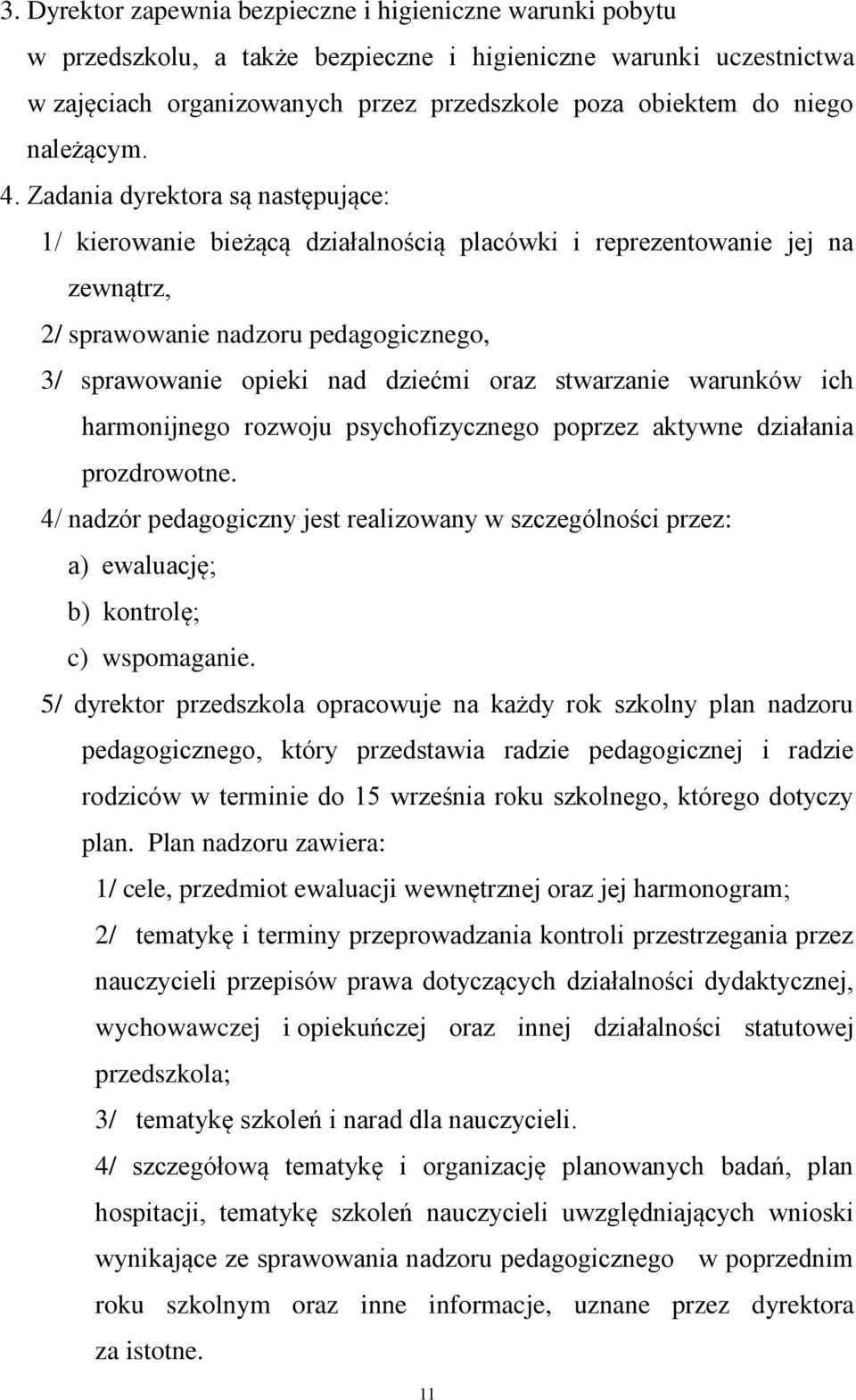 3. Dyrektor zapewnia bezpieczne i higieniczne warunki pobytu w przedszkolu, a także bezpieczne i higieniczne warunki uczestnictwa w zajęciach organizowanych przez przedszkole poza obiektem do niego należącym.

4. Zadania dyrektora są następujące:

1/ kierowanie bieżącą działalnością placówki i reprezentowanie jej na zewnątrz,

2/ sprawowanie nadzoru pedagogicznego,

3/ sprawowanie opieki nad dziećmi oraz stwarzanie warunków ich harmonijnego rozwoju psychofizycznego poprzez aktywne działania prozdrowotne.

4/ nadzór pedagogiczny jest realizowany w szczególności przez:

a) ewaluację;

b) kontrolę;

c) wspomaganie.

5/ dyrektor przedszkola opracowuje na każdy rok szkolny plan nadzoru pedagogicznego, który przedstawia radzie pedagogicznej i radzie rodziców w terminie do 15 września roku szkolnego, którego dotyczy plan. Plan nadzoru zawiera:

1/ cele, przedmiot ewaluacji wewnętrznej oraz jej harmonogram;

2/ tematykę i terminy przeprowadzania kontroli przestrzegania przez nauczycieli przepisów prawa dotyczących działalności dydaktycznej, wychowawczej i opiekuńczej oraz innej działalności statutowej przedszkola;

3/ tematykę szkoleń i narad dla nauczycieli.

4/ szczegółową tematykę i organizację planowanych badań, plan hospitacji, tematykę szkoleń nauczycieli uwzględniających wnioski wynikające ze sprawowania nadzoru pedagogicznego w poprzednim roku szkolnym oraz inne informacje, uznane przez dyrektora za istotne.

11